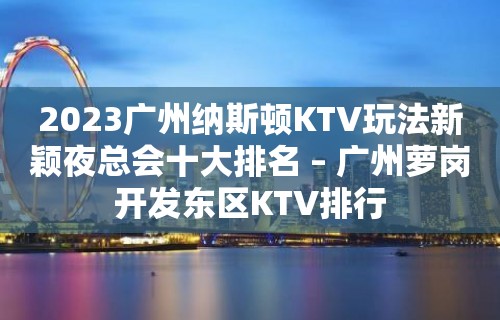 2023广州纳斯顿KTV玩法新颖夜总会十大排名 – 广州萝岗开发东区KTV排行